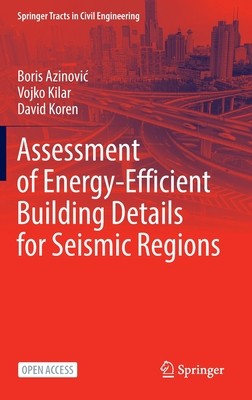 Springer Tracts in Civil Engineering

Boris Azinović
Vojko Kilar
David Koren

Assessment of Energy-Efficient Building Details for Seismic Regions

OPEN ACCESS

Springer